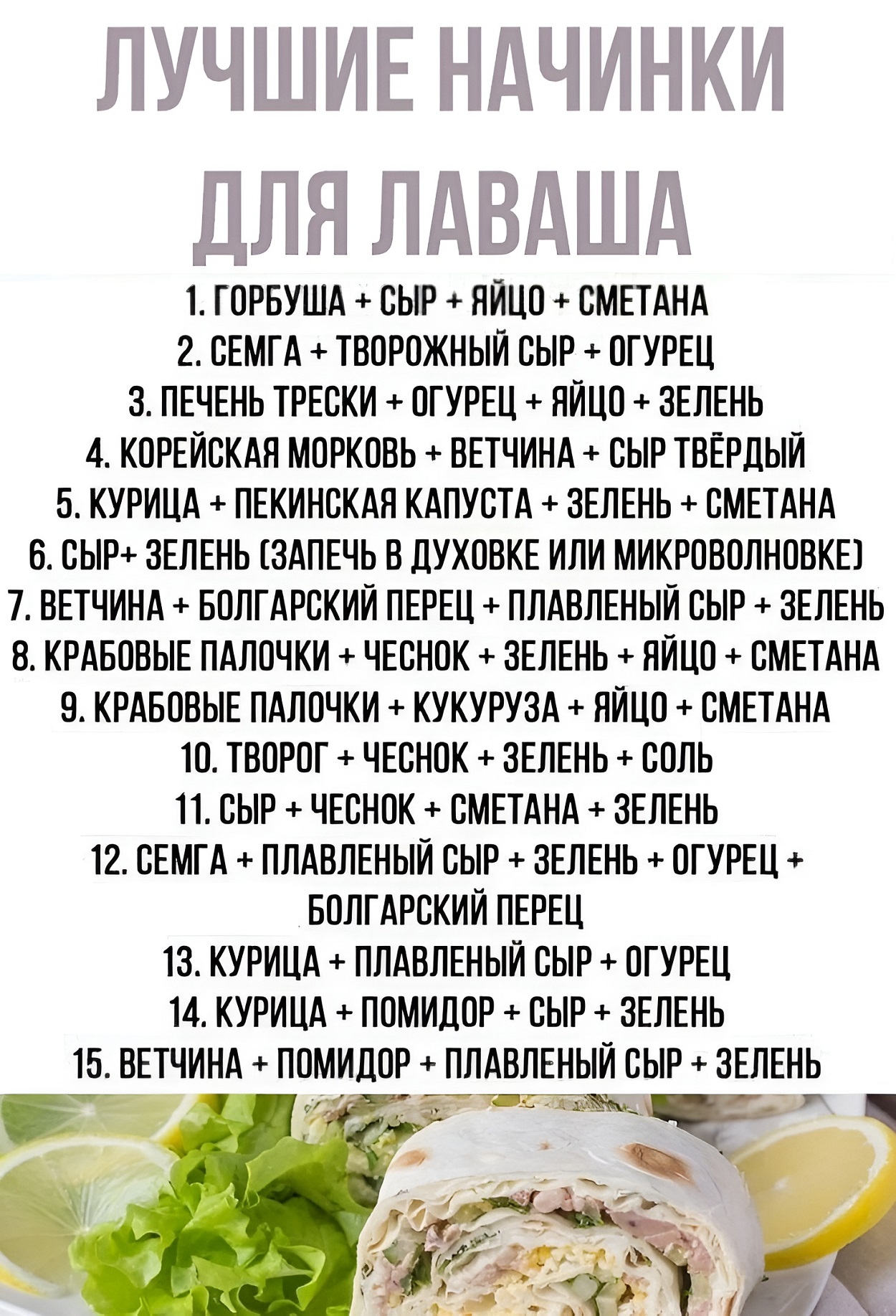 ЛУЧШИЕ НАЧИНКИ ДЛЯ ЛАВАША

1. ГОРБУША + СЫР + ЯЙЦО + СМЕТАНА
2. СЕМГА + ТВОРОЖНЫЙ СЫР + ОГУРЕЦ
3. ПЕЧЕНЬ ТРЕСКИ + ОГУРЕЦ + ЯЙЦО + ЗЕЛЕНЬ
4. КОРЕЙСКАЯ МОРКОВЬ + ВЕТЧИНА + СЫР ТВЁРДЫЙ
5. КУРИЦА + ПЕКИНСКАЯ КАПУСТА + ЗЕЛЕНЬ + СМЕТАНА
6. СЫР+ ЗЕЛЕНЬ (ЗАПЕЧЬ В ДУХОВКЕ ИЛИ МИКРОВОЛНОВКЕ)
7. ВЕТЧИНА + БОЛГАРСКИЙ ПЕРЕЦ + ПЛАВЛЕНЫЙ СЫР + ЗЕЛЕНЬ
8. КРАБОВЫЕ ПАЛОЧКИ + ЧЕСНОК + ЗЕЛЕНЬ + ЯЙЦО + СМЕТАНА
9. КРАБОВЫЕ ПАЛОЧКИ + КУКУРУЗА + ЯЙЦО + СМЕТАНА
10. ТВОРОГ + ЧЕСНОК + ЗЕЛЕНЬ + СОЛЬ
11. СЫР + ЧЕСНОК + СМЕТАНА + ЗЕЛЕНЬ
12. СЕМГА + ПЛАВЛЕНЫЙ СЫР + ЗЕЛЕНЬ + ОГУРЕЦ + БОЛГАРСКИЙ ПЕРЕЦ
13. КУРИЦА + ПЛАВЛЕНЫЙ СЫР + ОГУРЕЦ
14. КУРИЦА + ПОМИДОР + СЫР + ЗЕЛЕНЬ
15. ВЕТЧИНА + ПОМИДОР + ПЛАВЛЕНЫЙ СЫР + ЗЕЛЕНЬ